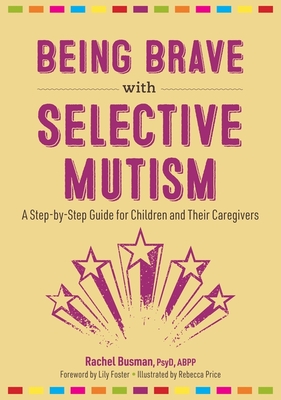 BEING BRAVE
with
SELECTIVE MUTISM

A Step-by-Step Guide for Children and Their Caregivers

Rachel Busman, PsyD, ABPP

Foreword by Lily Foster • Illustrated by Rebecca Price